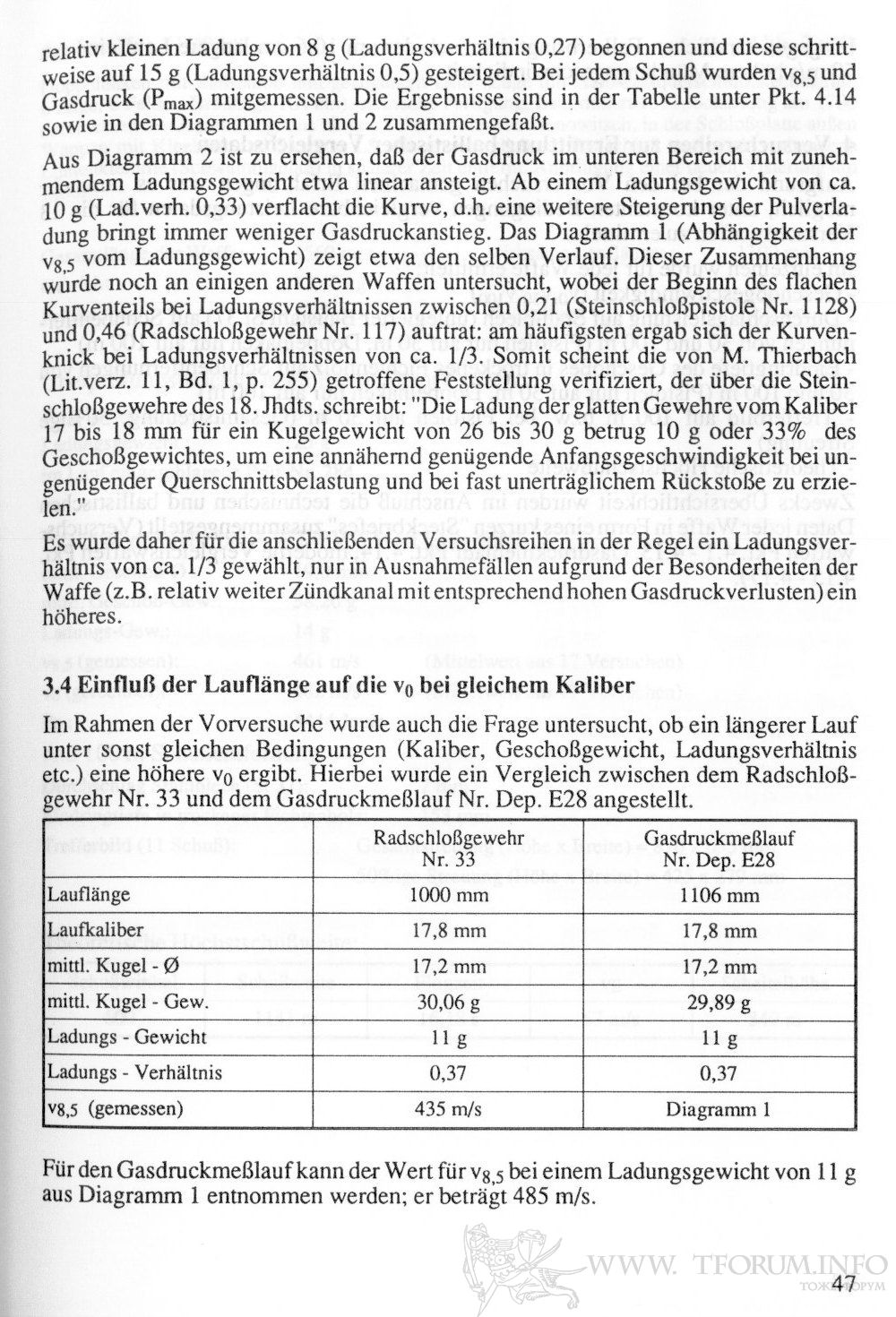 relativ kleinen Ladung von 8 g (Ladungsverhältnis 0,27) begonnen und diese schrittweise auf 15 g (Ladungsverhältnis 0,5) gesteigert. Bei jedem Schuß wurden $v_{8,5}$ und Gasdruck ($P_{max}$) mitgemessen. Die Ergebnisse sind in der Tabelle unter Pkt. 4.14 sowie in den Diagrammen 1 und 2 zusammengefaßt.

Aus Diagramm 2 ist zu ersehen, daß der Gasdruck im unteren Bereich mit zunehmendem Ladungsgewicht etwa linear ansteigt. Ab einem Ladungsgewicht von ca. 10 g (Lad.verh. 0,33) verflacht die Kurve, d.h. eine weitere Steigerung der Pulverladung bringt immer weniger Gasdruckanstieg. Das Diagramm 1 (Abhängigkeit der $v_{8,5}$ vom Ladungsgewicht) zeigt etwa den selben Verlauf. Dieser Zusammenhang wurde noch an einigen anderen Waffen untersucht, wobei der Beginn des flachen Kurventeils bei Ladungsverhältnissen zwischen 0,21 (Steinschloßpistole Nr. 1128) und 0,46 (Radschloßgewehr Nr. 117) auftrat: am häufigsten ergab sich der Kurvenknick bei Ladungsverhältnissen von ca. 1/3. Somit scheint die von M. Thierbach (Lit.verz. 11, Bd. 1, p. 255) getroffene Feststellung verifiziert, der über die Steinschloßgewehre des 18. Jhdts. schreibt: "Die Ladung der glatten Gewehre vom Kaliber 17 bis 18 mm für ein Kugelgewicht von 26 bis 30 g betrug 10 g oder 33% des Geschoßgewichtes, um eine annähernd genügende Anfangsgeschwindigkeit bei ungenügender Querschnittsbelastung und bei fast unerträglichem Rückstoße zu erzielen."
Es wurde daher für die anschließenden Versuchsreihen in der Regel ein Ladungsverhältnis von ca. 1/3 gewählt, nur in Ausnahmefällen aufgrund der Besonderheiten der Waffe (z.B. relativ weiter Zündkanal mit entsprechend hohen Gasdruckverlusten) ein höheres.

3.4 Einfluß der Lauflänge auf die $v_0$ bei gleichem Kaliber

Im Rahmen der Vorversuche wurde auch die Frage untersucht, ob ein längerer Lauf unter sonst gleichen Bedingungen (Kaliber, Geschoßgewicht, Ladungsverhältnis etc.) eine höhere $v_0$ ergibt. Hierbei wurde ein Vergleich zwischen dem Radschloßgewehr Nr. 33 und dem Gasdruckmeßlauf Nr. Dep. E28 angestellt.

| | Radschloßgewehr Nr. 33 | Gasdruckmeßlauf Nr. Dep. E28 |
|---|---|---|
| Lauflänge | 1000 mm | 1106 mm |
| Laufkaliber | 17,8 mm | 17,8 mm |
| mittl. Kugel - Ø | 17,2 mm | 17,2 mm |
| mittl. Kugel - Gew. | 30,06 g | 29,89 g |
| Ladungs - Gewicht | 11 g | 11 g |
| Ladungs - Verhältnis | 0,37 | 0,37 |
| $v_{8,5}$ (gemessen) | 435 m/s | Diagramm 1 |

Für den Gasdruckmeßlauf kann der Wert für $v_{8,5}$ bei einem Ladungsgewicht von 11 g aus Diagramm 1 entnommen werden; er beträgt 485 m/s.

WWW. TFORUM.INFO

47